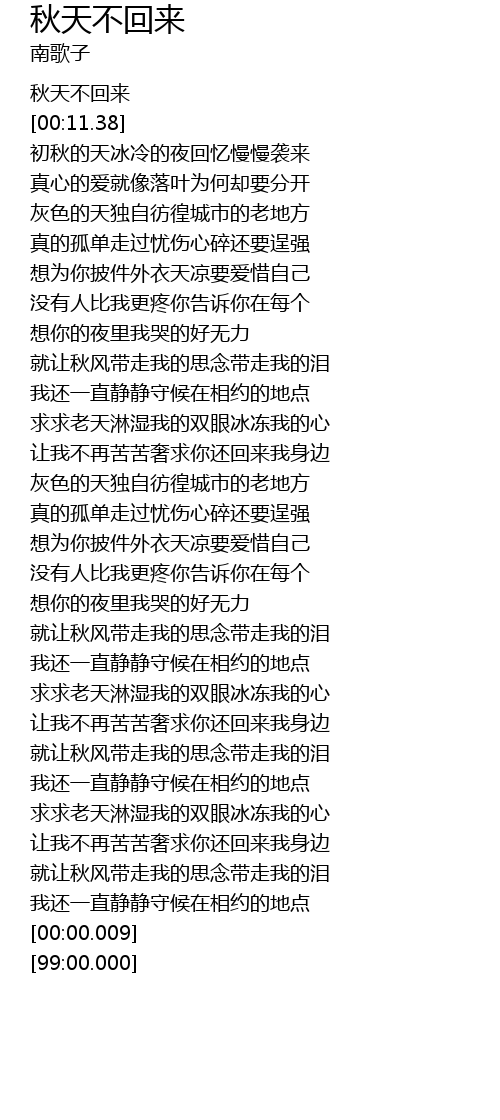 秋天不回来
南歌子

秋天不回来
[00:11.38]
初秋的天冰冷的夜回忆慢慢袭来
真心的爱就像落叶为何却要分开
灰色的天独自彷徨城市的老地方
真的孤单走过忧伤心碎还要逞强
想为你披件外衣天凉要爱惜自己
没有人比我更疼你告诉你在每个
想你的夜里我哭的好无力
就让秋风带走我的思念带走我的泪
我还一直静静守候在相约的地点
求求老天淋湿我的双眼冰冻我的心
让我不再苦苦奢求你还回来我身边
灰色的天独自彷徨城市的老地方
真的孤单走过忧伤心碎还要逞强
想为你披件外衣天凉要爱惜自己
没有人比我更疼你告诉你在每个
想你的夜里我哭的好无力
就让秋风带走我的思念带走我的泪
我还一直静静守候在相约的地点
求求老天淋湿我的双眼冰冻我的心
让我不再苦苦奢求你还回来我身边
就让秋风带走我的思念带走我的泪
我还一直静静守候在相约的地点
求求老天淋湿我的双眼冰冻我的心
让我不再苦苦奢求你还回来我身边
就让秋风带走我的思念带走我的泪
我还一直静静守候在相约的地点
[00:00.009]
[99:00.000]